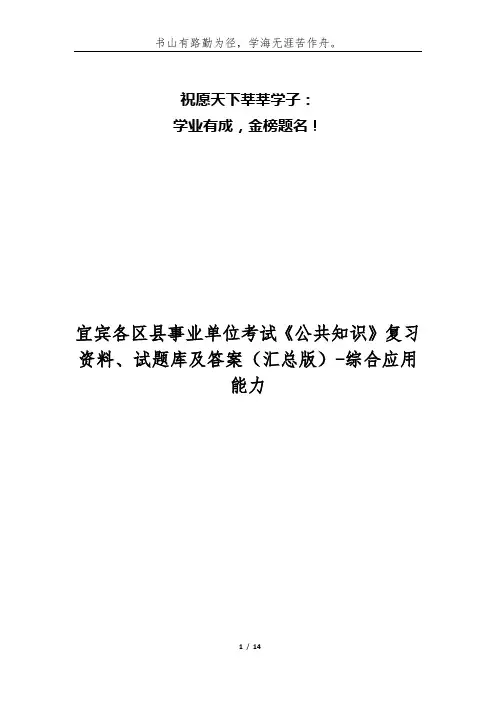 书山有路勤为径，学海无涯苦作舟。

祝愿天下莘莘学子：
学业有成，金榜题名！

宜宾各区县事业单位考试《公共知识》复习资料、试题库及答案（汇总版）-综合应用能力

1 / 14